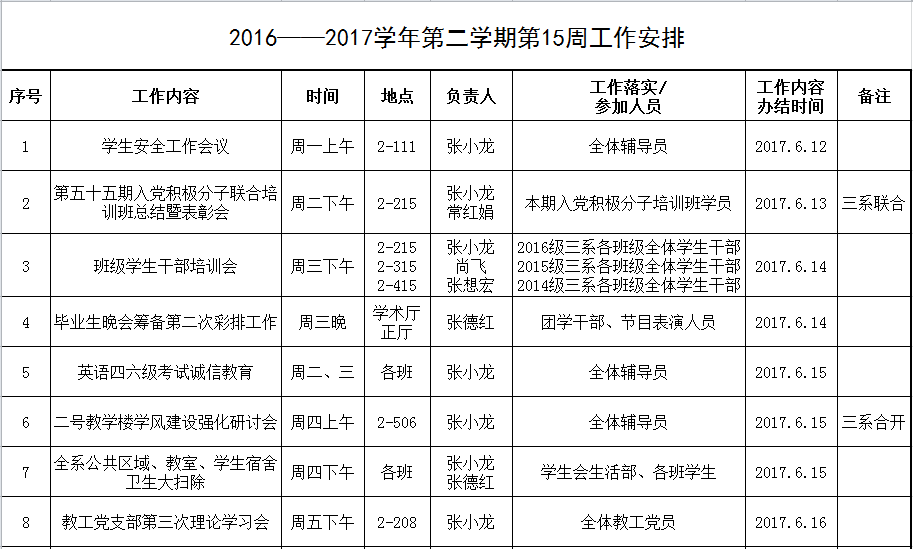 2016——2017学年第二学期第15周工作安排

| 序号 | 工作内容 | 时间 | 地点 | 负责人 | 工作落实/参加人员 | 工作内容办结时间 | 备注 |
|---|---|---|---|---|---|---|---|
| 1 | 学生安全工作会议 | 周一上午 | 2-111 | 张小龙 | 全体辅导员 | 2017.6.12 | |
| 2 | 第五十五期入党积极分子联合培训班总结暨表彰会 | 周二下午 | 2-215 | 张小龙 常红娟 | 本期入党积极分子培训班学员 | 2017.6.13 | 三系联合 |
| 3 | 班级学生干部培训会 | 周三下午 | 2-215 2-315 2-415 | 张小龙 尚飞 张想宏 | 2016级三系各班级全体学生干部 2015级三系各班级全体学生干部 2014级三系各班级全体学生干部 | 2017.6.14 | |
| 4 | 毕业生晚会筹备第二次彩排工作 | 周三晚 | 学术厅正厅 | 张德红 | 团学干部、节目表演人员 | 2017.6.14 | |
| 5 | 英语四六级考试诚信教育 | 周二、三 | 各班 | 张小龙 | 全体辅导员 | 2017.6.15 | |
| 6 | 二号教学楼学风建设强化研讨会 | 周四上午 | 2-506 | 张小龙 | 全体辅导员 | 2017.6.15 | 三系合开 |
| 7 | 全系公共区域、教室、学生宿舍卫生大扫除 | 周四下午 | 各班 | 张小龙 张德红 | 学生会生活部、各班学生 | 2017.6.15 | |
| 8 | 教工党支部第三次理论学习会 | 周五下午 | 2-208 | 张小龙 | 全体教工党员 | 2017.6.16 | |